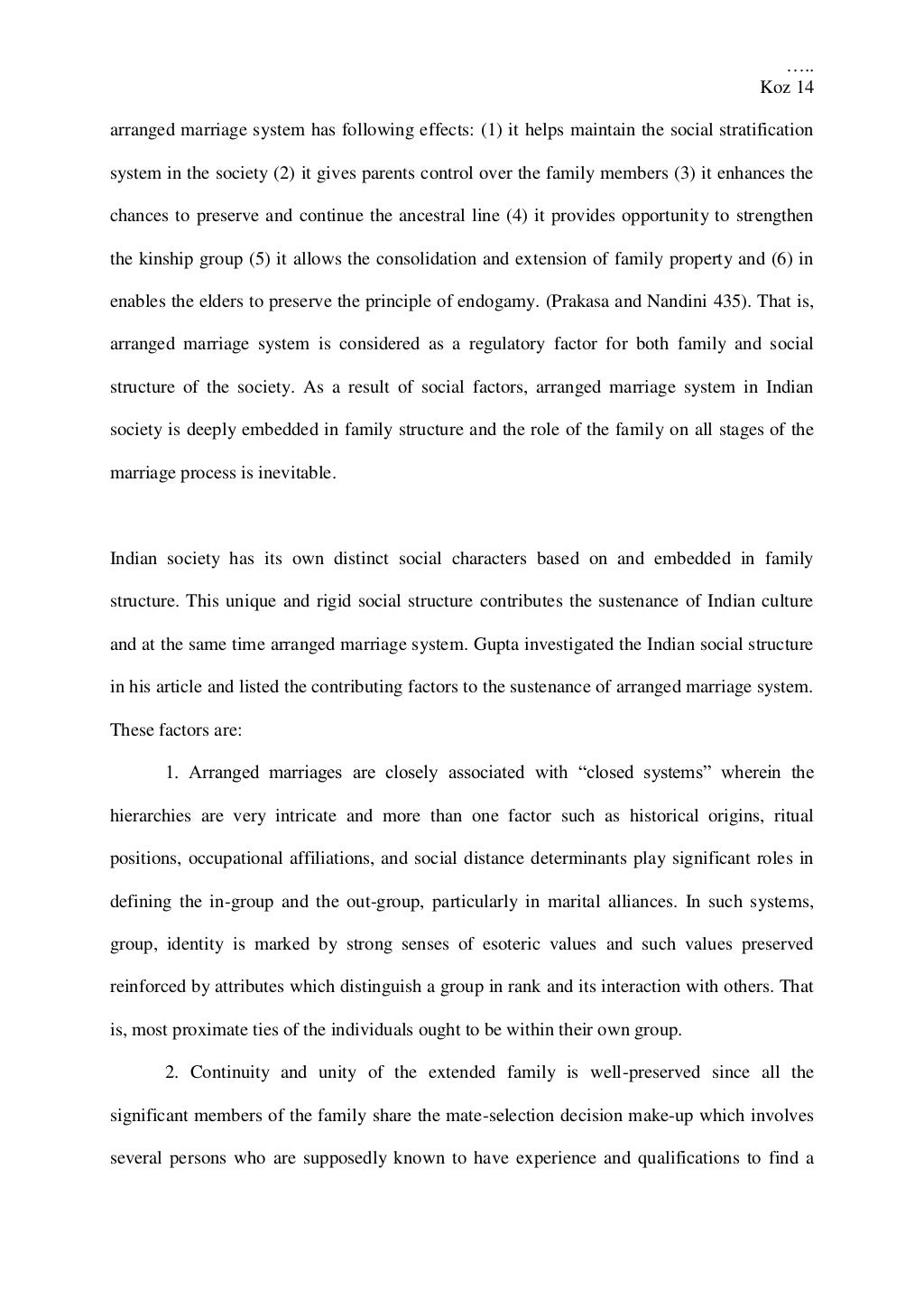 …..
Koz 14

arranged marriage system has following effects: (1) it helps maintain the social stratification system in the society (2) it gives parents control over the family members (3) it enhances the chances to preserve and continue the ancestral line (4) it provides opportunity to strengthen the kinship group (5) it allows the consolidation and extension of family property and (6) in enables the elders to preserve the principle of endogamy. (Prakasa and Nandini 435). That is, arranged marriage system is considered as a regulatory factor for both family and social structure of the society. As a result of social factors, arranged marriage system in Indian society is deeply embedded in family structure and the role of the family on all stages of the marriage process is inevitable.

Indian society has its own distinct social characters based on and embedded in family structure. This unique and rigid social structure contributes the sustenance of Indian culture and at the same time arranged marriage system. Gupta investigated the Indian social structure in his article and listed the contributing factors to the sustenance of arranged marriage system. These factors are:

1. Arranged marriages are closely associated with “closed systems” wherein the hierarchies are very intricate and more than one factor such as historical origins, ritual positions, occupational affiliations, and social distance determinants play significant roles in defining the in-group and the out-group, particularly in marital alliances. In such systems, group, identity is marked by strong senses of esoteric values and such values preserved reinforced by attributes which distinguish a group in rank and its interaction with others. That is, most proximate ties of the individuals ought to be within their own group.

2. Continuity and unity of the extended family is well-preserved since all the significant members of the family share the mate-selection decision make-up which involves several persons who are supposedly known to have experience and qualifications to find a